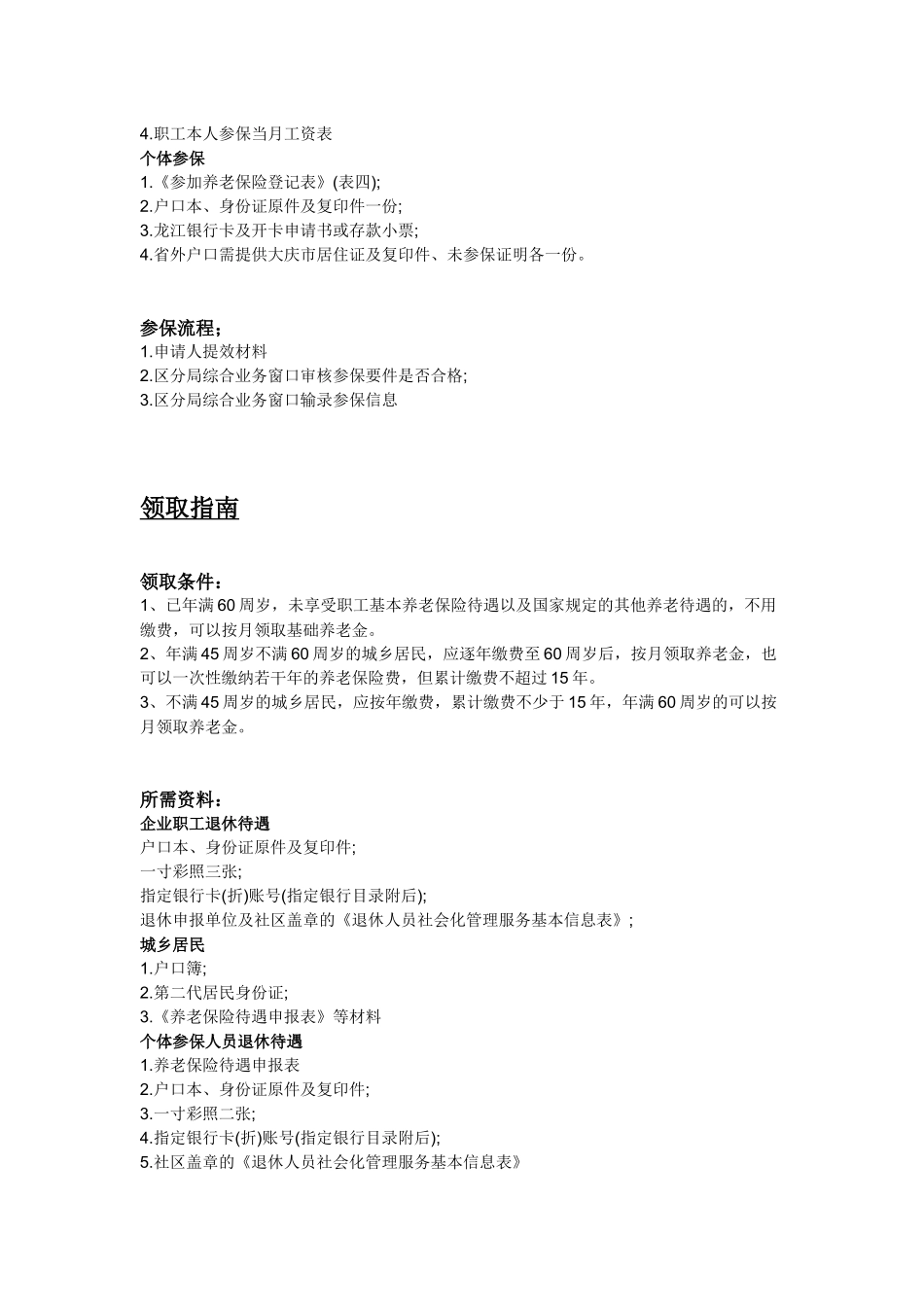 4.职工本人参保当月工资表
个体参保
1.《参加养老保险登记表》(表四);
2.户口本、身份证原件及复印件一份;
3.龙江银行卡及开卡申请书或存款小票;
4.省外户口需提供大庆市居住证及复印件、未参保证明各一份。

参保流程：
1.申请人提效材料
2.区分局综合业务窗口审核参保要件是否合格;
3.区分局综合业务窗口输录参保信息

领取指南

领取条件：
1、已年满60周岁，未享受职工基本养老保险待遇以及国家规定的其他养老待遇的，不用缴费，可以按月领取基础养老金。
2、年满45周岁不满60周岁的城乡居民，应逐年缴费至60周岁后，按月领取养老金，也可以一次性缴纳若干年的养老保险费，但累计缴费不超过15年。
3、不满45周岁的城乡居民，应按年缴费，累计缴费不少于15年，年满60周岁的可以按月领取养老金。

所需资料：
企业职工退休待遇
户口本、身份证原件及复印件;
一寸彩照三张;
指定银行卡(折)账号(指定银行目录附后);
退休申报单位及社区盖章的《退休人员社会化管理服务基本信息表》;
城乡居民
1.户口簿;
2.第二代居民身份证;
3.《养老保险待遇申报表》等材料
个体参保人员退休待遇
1.养老保险待遇申报表
2.户口本、身份证原件及复印件;
3.一寸彩照二张;
4.指定银行卡(折)账号(指定银行目录附后);
5.社区盖章的《退休人员社会化管理服务基本信息表》